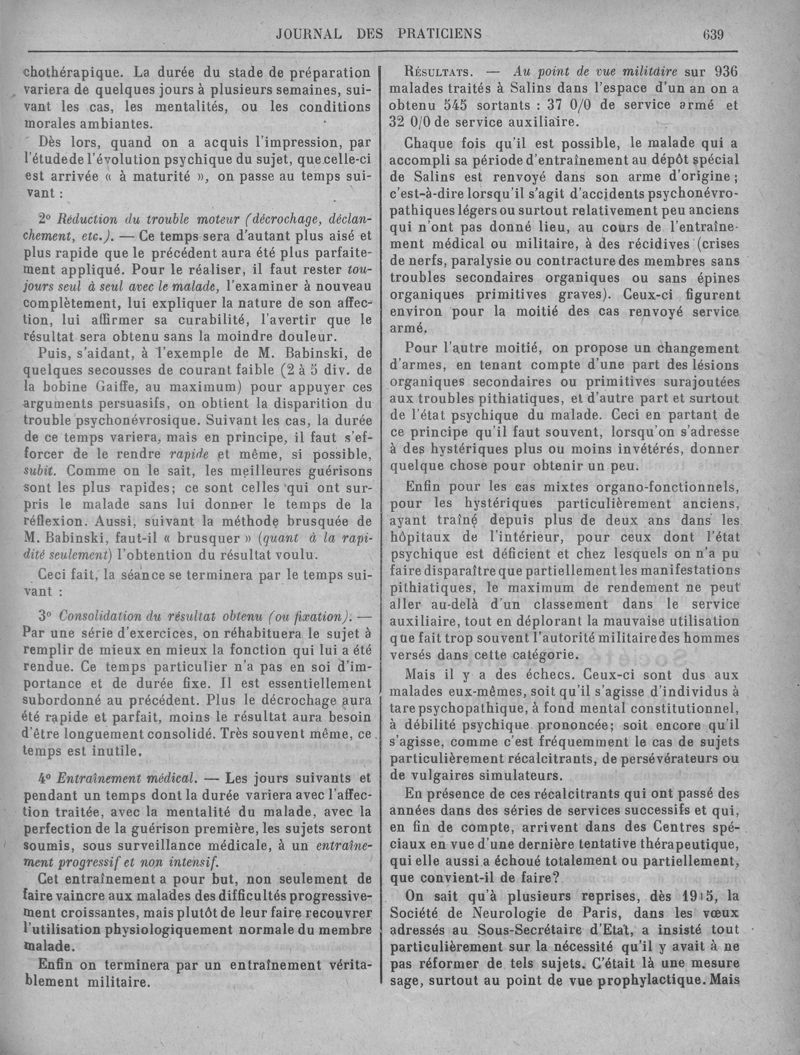 JOURNAL DES PRATICIENS 639

chothérapique. La durée du stade de préparation variera de quelques jours à plusieurs semaines, suivant les cas, les mentalités, ou les conditions morales ambiantes.

Dès lors, quand on a acquis l'impression, par l'étude de l'évolution psychique du sujet, que celle-ci est arrivée « à maturité », on passe au temps suivant :

2° Réduction du trouble moteur (décrochage, déclanchement, etc.). — Ce temps sera d'autant plus aisé et plus rapide que le précédent aura été plus parfaitement appliqué. Pour le réaliser, il faut rester toujours seul à seul avec le malade, l'examiner à nouveau complètement, lui expliquer la nature de son affection, lui affirmer sa curabilité, l'avertir que le résultat sera obtenu sans la moindre douleur.

Puis, s'aidant, à l'exemple de M. Babinski, de quelques secousses de courant faible (2 à 5 div. de la bobine Gaiffe, au maximum) pour appuyer ces arguments persuasifs, on obtient la disparition du trouble psychonévrosique. Suivant les cas, la durée de ce temps variera, mais en principe, il faut s'efforcer de le rendre rapide et même, si possible, subit. Comme on le sait, les meilleures guérisons sont les plus rapides; ce sont celles qui ont surpris le malade sans lui donner le temps de la réflexion. Aussi, suivant la méthode brusquée de M. Babinski, faut-il « brusquer » (quant à la rapidité seulement) l'obtention du résultat voulu.

Ceci fait, la séance se terminera par le temps suivant :

3° Consolidation du résultat obtenu (ou fixation). — Par une série d'exercices, on réhabituera le sujet à remplir de mieux en mieux la fonction qui lui a été rendue. Ce temps particulier n'a pas en soi d'importance et de durée fixe. Il est essentiellement subordonné au précédent. Plus le décrochage aura été rapide et parfait, moins le résultat aura besoin d'être longuement consolidé. Très souvent même, ce temps est inutile.

4° Entraînement médical. — Les jours suivants et pendant un temps dont la durée variera avec l'affection traitée, avec la mentalité du malade, avec la perfection de la guérison première, les sujets seront soumis, sous surveillance médicale, à un entraînement progressif et non intensif.

Cet entraînement a pour but, non seulement de faire vaincre aux malades des difficultés progressivement croissantes, mais plutôt de leur faire recouvrer l'utilisation physiologiquement normale du membre malade.

Enfin on terminera par un entraînement véritablement militaire.

RÉSULTATS. — Au point de vue militaire sur 936 malades traités à Salins dans l'espace d'un an on a obtenu 545 sortants : 37 0/0 de service armé et 32 0/0 de service auxiliaire.

Chaque fois qu'il est possible, le malade qui a accompli sa période d'entraînement au dépôt spécial de Salins est renvoyé dans son arme d'origine; c'est-à-dire lorsqu'il s'agit d'accidents psychonévropathiques légers ou surtout relativement peu anciens qui n'ont pas donné lieu, au cours de l'entraînement médical ou militaire, à des récidives (crises de nerfs, paralysie ou contracture des membres sans troubles secondaires organiques ou sans épines organiques primitives graves). Ceux-ci figurent environ pour la moitié des cas renvoyé service armé.

Pour l'autre moitié, on propose un changement d'armes, en tenant compte d'une part des lésions organiques secondaires ou primitives surajoutées aux troubles pithiatiques, et d'autre part et surtout de l'état psychique du malade. Ceci en partant de ce principe qu'il faut souvent, lorsqu'on s'adresse à des hystériques plus ou moins invétérés, donner quelque chose pour obtenir un peu.

Enfin pour les cas mixtes organo-fonctionnels, pour les hystériques particulièrement anciens, ayant traîné depuis plus de deux ans dans les hôpitaux de l'intérieur, pour ceux dont l'état psychique est déficient et chez lesquels on n'a pu faire disparaître que partiellement les manifestations pithiatiques, le maximum de rendement ne peut aller au-delà d'un classement dans le service auxiliaire, tout en déplorant la mauvaise utilisation que fait trop souvent l'autorité militaire des hommes versés dans cette catégorie.

Mais il y a des échecs. Ceux-ci sont dus aux malades eux-mêmes, soit qu'il s'agisse d'individus à tare psychopathique, à fond mental constitutionnel, à débilité psychique prononcée; soit encore qu'il s'agisse, comme c'est fréquemment le cas de sujets particulièrement récalcitrants, de persévérateurs ou de vulgaires simulateurs.

En présence de ces récalcitrants qui ont passé des années dans des séries de services successifs et qui, en fin de compte, arrivent dans des Centres spéciaux en vue d'une dernière tentative thérapeutique, qui elle aussi a échoué totalement ou partiellement, que convient-il de faire?

On sait qu'à plusieurs reprises, dès 1915, la Société de Neurologie de Paris, dans les vœux adressés au Sous-Secrétaire d'Etat, a insisté tout particulièrement sur la nécessité qu'il y avait à ne pas réformer de tels sujets. C'était là une mesure sage, surtout au point de vue prophylactique. Mais